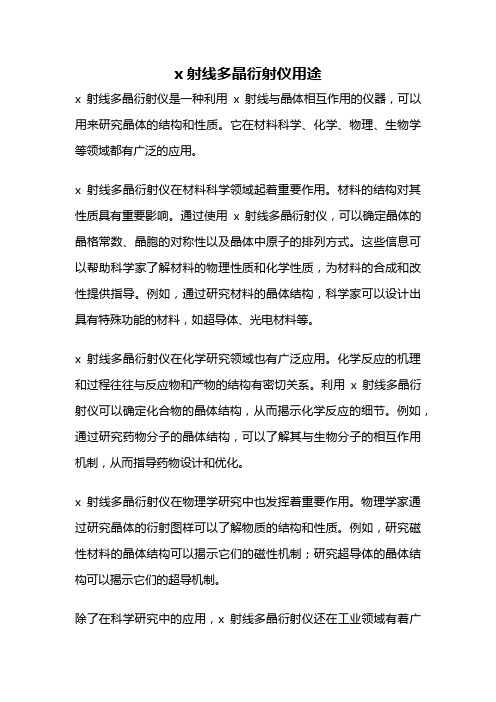 x 射线多晶衍射仪用途

x 射线多晶衍射仪是一种利用 x 射线与晶体相互作用的仪器，可以用来研究晶体的结构和性质。它在材料科学、化学、物理、生物学等领域都有广泛的应用。

x 射线多晶衍射仪在材料科学领域起着重要作用。材料的结构对其性质具有重要影响。通过使用 x 射线多晶衍射仪，可以确定晶体的晶格常数、晶胞的对称性以及晶体中原子的排列方式。这些信息可以帮助科学家了解材料的物理性质和化学性质，为材料的合成和改性提供指导。例如，通过研究材料的晶体结构，科学家可以设计出具有特殊功能的材料，如超导体、光电材料等。

x 射线多晶衍射仪在化学研究领域也有广泛应用。化学反应的机理和过程往往与反应物和产物的结构有密切关系。利用 x 射线多晶衍射仪可以确定化合物的晶体结构，从而揭示化学反应的细节。例如，通过研究药物分子的晶体结构，可以了解其与生物分子的相互作用机制，从而指导药物设计和优化。

x 射线多晶衍射仪在物理学研究中也发挥着重要作用。物理学家通过研究晶体的衍射图样可以了解物质的结构和性质。例如，研究磁性材料的晶体结构可以揭示它们的磁性机制；研究超导体的晶体结构可以揭示它们的超导机制。

除了在科学研究中的应用，x 射线多晶衍射仪还在工业领域有着广